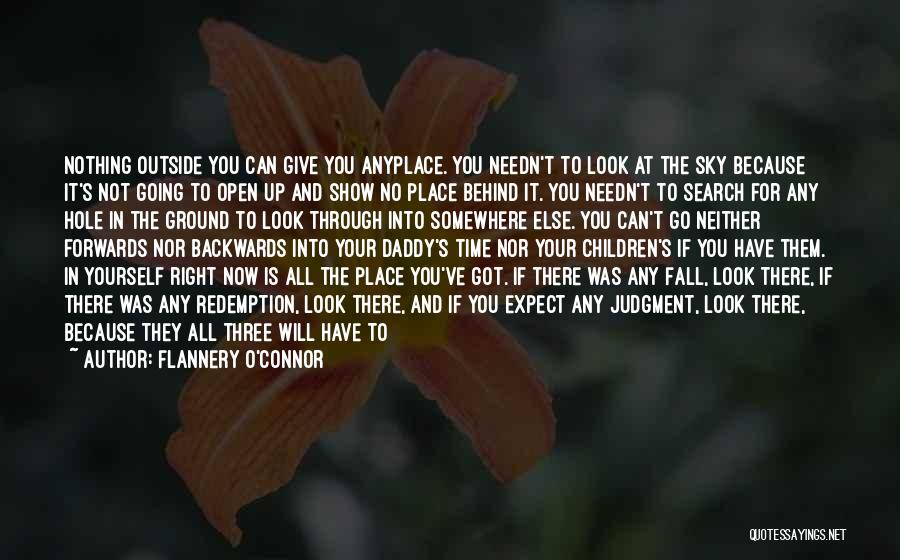 NOTHING OUTSIDE YOU CAN GIVE YOU ANYPLACE. YOU NEEDN'T TO LOOK AT THE SKY BECAUSE IT'S NOT GOING TO OPEN UP AND SHOW NO PLACE BEHIND IT. YOU NEEDN'T TO SEARCH FOR ANY HOLE IN THE GROUND TO LOOK THROUGH INTO SOMEWHERE ELSE. YOU CAN'T GO NEITHER FORWARDS NOR BACKWARDS INTO YOUR DADDY'S TIME NOR YOUR CHILDREN'S IF YOU HAVE THEM. IN YOURSELF RIGHT NOW IS ALL THE PLACE YOU'VE GOT. IF THERE WAS ANY FALL, LOOK THERE, IF THERE WAS ANY REDEMPTION, LOOK THERE, AND IF YOU EXPECT ANY JUDGMENT, LOOK THERE, BECAUSE THEY ALL THREE WILL HAVE TO

~ AUTHOR: FLANNERY O'CONNOR

QUOTESSAYINGS.NET